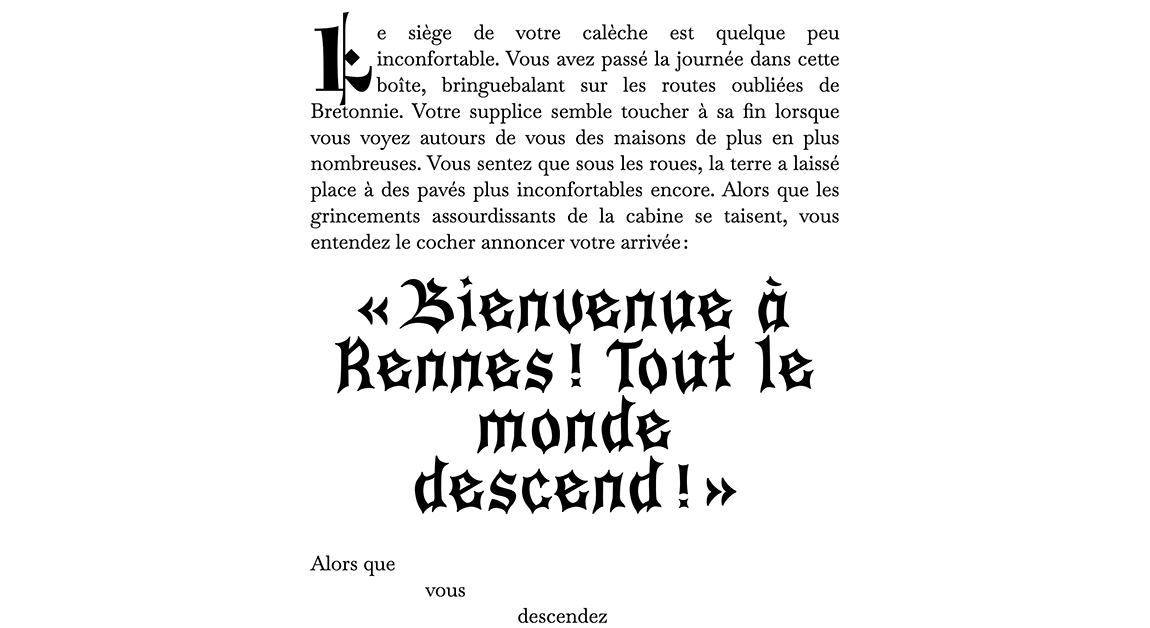 Le siège de votre calèche est quelque peu inconfortable. Vous avez passé la journée dans cette boîte, bringuebalant sur les routes oubliées de Bretonnie. Votre supplice semble toucher à sa fin lorsque vous voyez autours de vous des maisons de plus en plus nombreuses. Vous sentez que sous les roues, la terre a laissé place à des pavés plus inconfortables encore. Alors que les grincements assourdissants de la cabine se taisent, vous entendez le cocher annoncer votre arrivée :

« Bienvenue à Rennes ! Tout le monde descend ! »

Alors que

vous

descendez